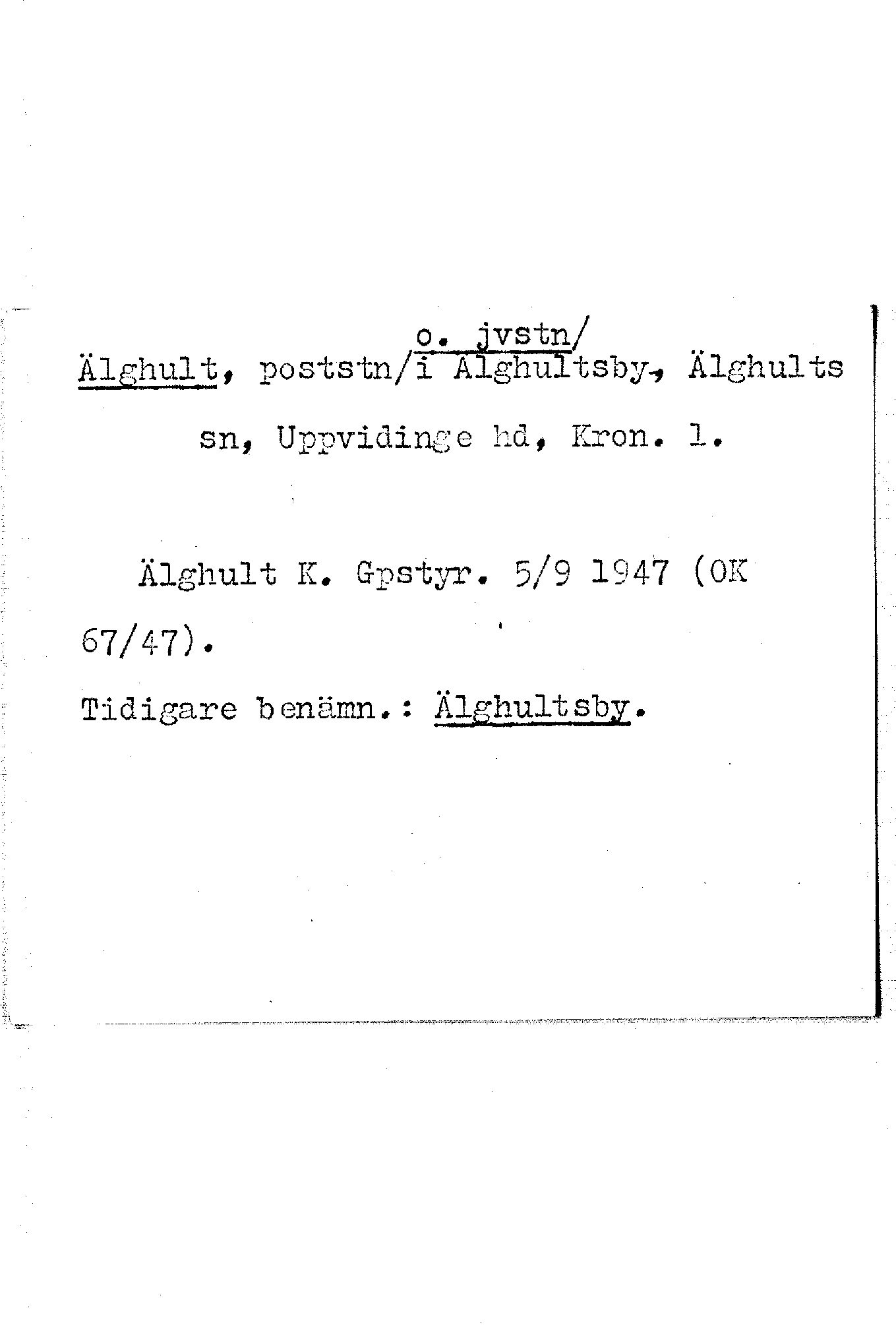 o. jvstn/
Älghult, poststn/i Älghultsby, Älghults sn, Uppvidinge hd, Kron. l.

Älghult K. Gpstyr. 5/9 1947 (OK 67/47).

Tidigare benämn.: Älghultsby.